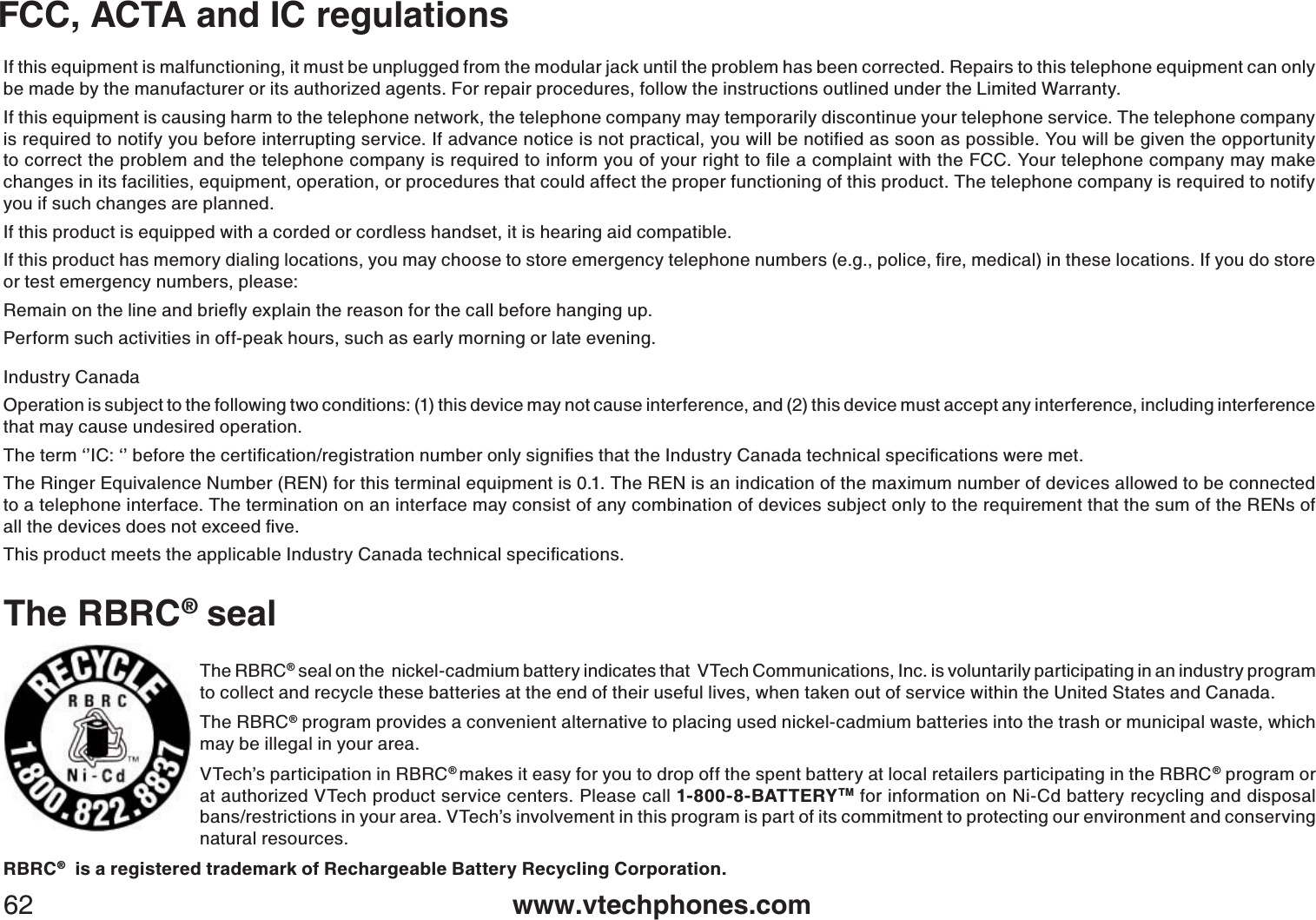 FCC, ACTA and IC regulations

If this equipment is malfunctioning, it must be unplugged from the modular jack until the problem has been corrected. Repairs to this telephone equipment can only be made by the manufacturer or its authorized agents. For repair procedures, follow the instructions outlined under the Limited Warranty.

If this equipment is causing harm to the telephone network, the telephone company may temporarily discontinue your telephone service. The telephone company is required to notify you before interrupting service. If advance notice is not practical, you will be notified as soon as possible. You will be given the opportunity to correct the problem and the telephone company is required to inform you of your right to file a complaint with the FCC. Your telephone company may make changes in its facilities, equipment, operation, or procedures that could affect the proper functioning of this product. The telephone company is required to notify you if such changes are planned.

If this product is equipped with a corded or cordless handset, it is hearing aid compatible.

If this product has memory dialing locations, you may choose to store emergency telephone numbers (e.g., police, fire, medical) in these locations. If you do store or test emergency numbers, please:

Remain on the line and briefly explain the reason for the call before hanging up.

Perform such activities in off-peak hours, such as early morning or late evening.

Industry Canada

Operation is subject to the following two conditions: (1) this device may not cause interference, and (2) this device must accept any interference, including interference that may cause undesired operation.

The term ‘’IC: ‘’ before the certification/registration number only signifies that the Industry Canada technical specifications were met.

The Ringer Equivalence Number (REN) for this terminal equipment is 0.1. The REN is an indication of the maximum number of devices allowed to be connected to a telephone interface. The termination on an interface may consist of any combination of devices subject only to the requirement that the sum of the RENs of all the devices does not exceed five.

This product meets the applicable Industry Canada technical specifications.

The RBRC® seal

RECYCLE
RBRC
Ni-Cd
TM
1.800.822.8837

The RBRC® seal on the nickel-cadmium battery indicates that VTech Communications, Inc. is voluntarily participating in an industry program to collect and recycle these batteries at the end of their useful lives, when taken out of service within the United States and Canada.

The RBRC® program provides a convenient alternative to placing used nickel-cadmium batteries into the trash or municipal waste, which may be illegal in your area.

VTech’s participation in RBRC® makes it easy for you to drop off the spent battery at local retailers participating in the RBRC® program or at authorized VTech product service centers. Please call 1-800-8-BATTERY™ for information on Ni-Cd battery recycling and disposal bans/restrictions in your area. VTech’s involvement in this program is part of its commitment to protecting our environment and conserving natural resources.

RBRC® is a registered trademark of Rechargeable Battery Recycling Corporation.

62 www.vtechphones.com